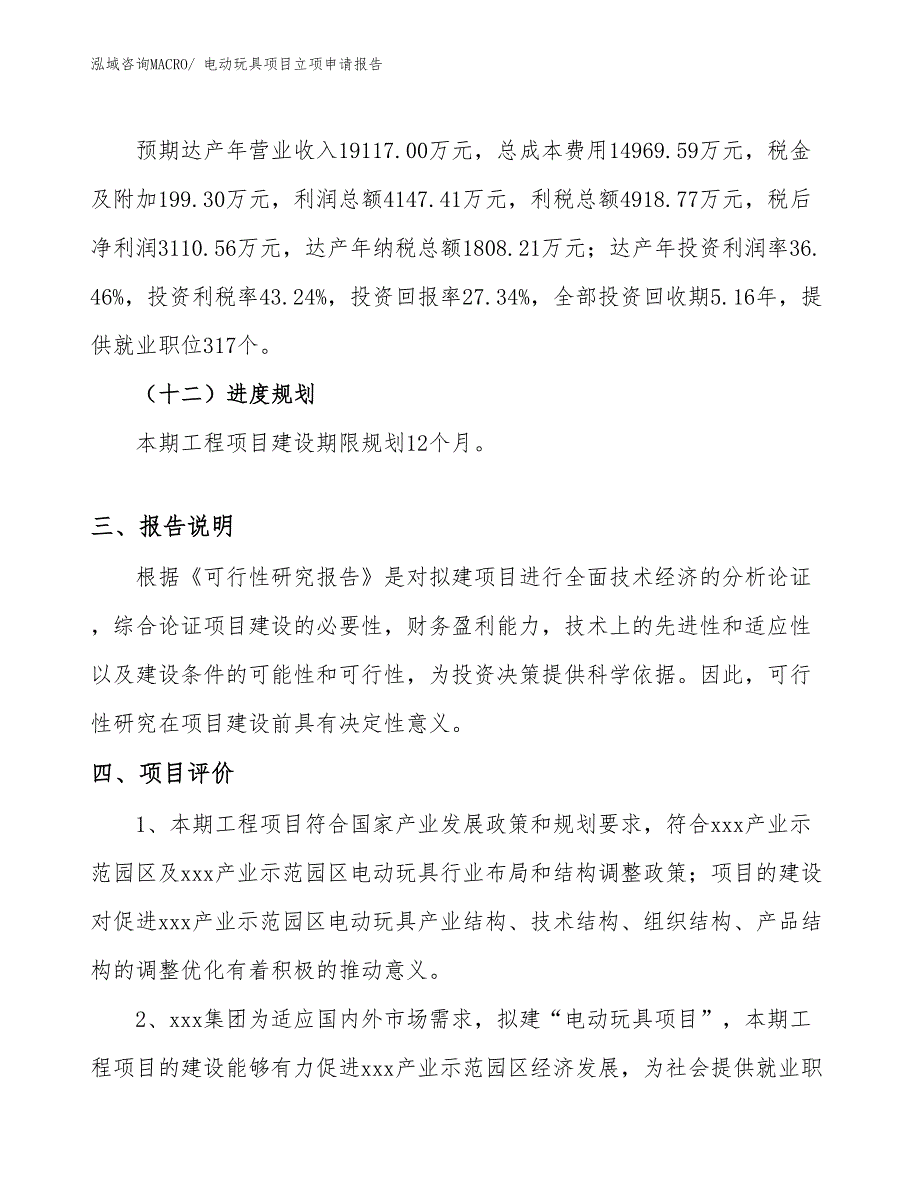 泓域咨询MACRO/ 电动玩具项目立项申请报告

预期达产年营业收入19117.00万元，总成本费用14969.59万元，税金及附加199.30万元，利润总额4147.41万元，利税总额4918.77万元，税后净利润3110.56万元，达产年纳税总额1808.21万元；达产年投资利润率36.46%，投资利税率43.24%，投资回报率27.34%，全部投资回收期5.16年，提供就业职位317个。

（十二）进度规划

本期工程项目建设期限规划12个月。

三、报告说明

根据《可行性研究报告》是对拟建项目进行全面技术经济的分析论证，综合论证项目建设的必要性，财务盈利能力，技术上的先进性和适应性以及建设条件的可能性和可行性，为投资决策提供科学依据。因此，可行性研究在项目建设前具有决定性意义。

四、项目评价

1、本期工程项目符合国家产业发展政策和规划要求，符合xxx产业示范园区及xxx产业示范园区电动玩具行业布局和结构调整政策；项目的建设对促进xxx产业示范园区电动玩具产业结构、技术结构、组织结构、产品结构的调整优化有着积极的推动意义。

2、xxx集团为适应国内外市场需求，拟建“电动玩具项目”，本期工程项目的建设能够有力促进xxx产业示范园区经济发展，为社会提供就业职